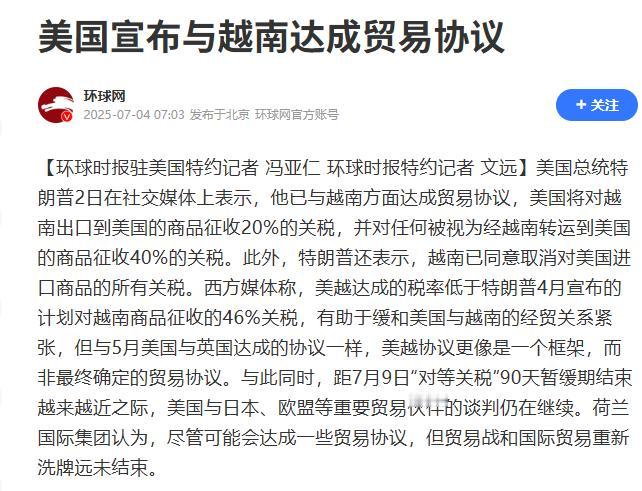 美国宣布与越南达成贸易协议

环球网
2025-07-04 07:03 发布于北京 环球网官方账号

+ 关注

【环球时报驻美国特约记者 冯亚仁 环球时报特约记者 文远】美国总统特朗普2日在社交媒体上表示，他已与越南方面达成贸易协议，美国将对越南出口到美国的商品征收20%的关税，并对任何被视为经越南转运到美国的商品征收40%的关税。此外，特朗普还表示，越南已同意取消对美国进口商品的所有关税。西方媒体称，美越达成的税率低于特朗普4月宣布的计划对越南商品征收的46%关税，有助于缓和美国与越南的经贸关系紧张，但与5月美国与英国达成的协议一样，美越协议更像是一个框架，而非最终确定的贸易协议。与此同时，距7月9日“对等关税”90天暂缓期结束越来越近之际，美国与日本、欧盟等重要贸易伙伴的谈判仍在继续。荷兰国际集团认为，尽管可能会达成一些贸易协议，但贸易战和国际贸易重新洗牌远未结束。